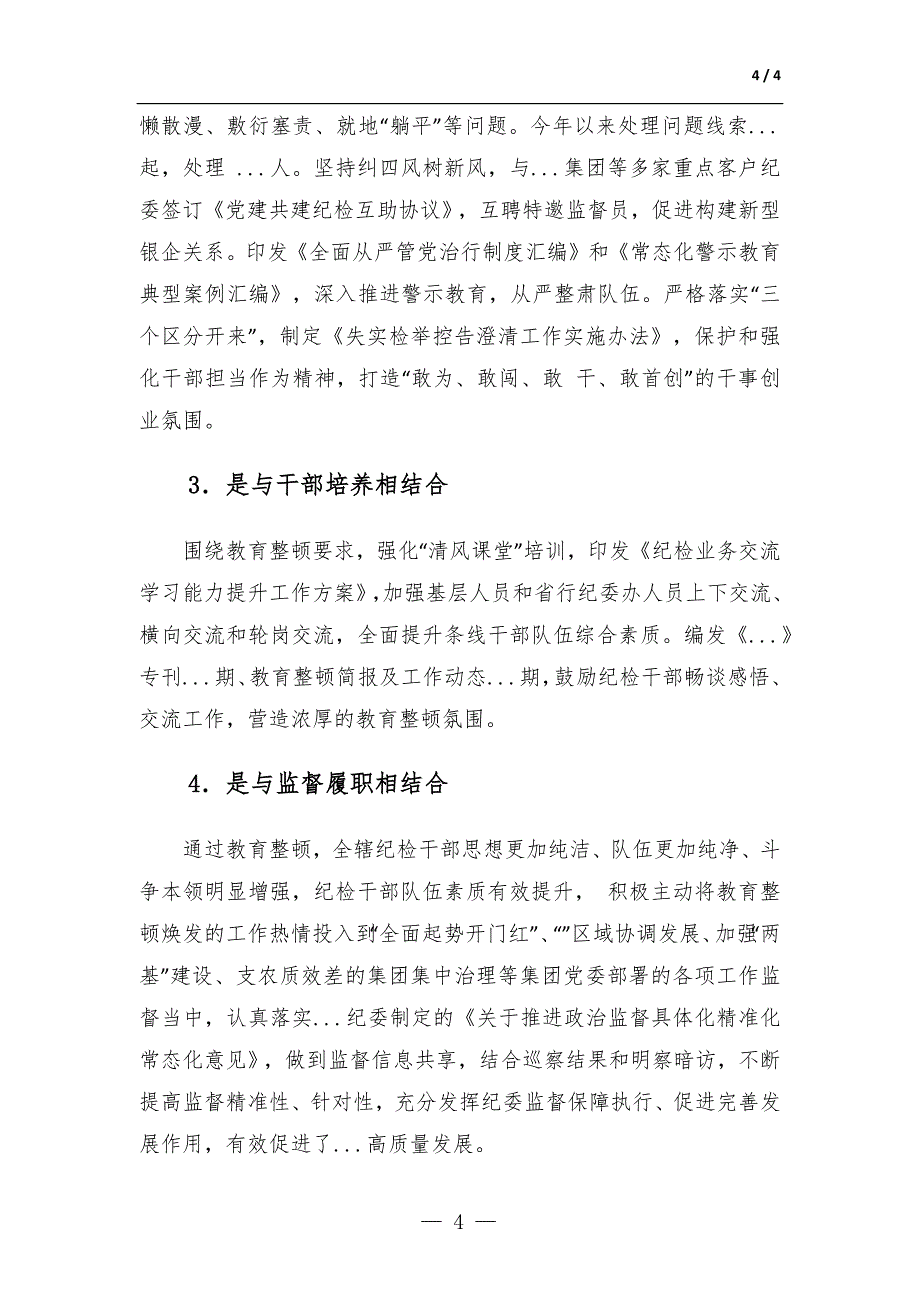 4 / 4

懒散漫、敷衍塞责、就地“躺平”等问题。今年以来处理问题线索...起，处理 ...人。坚持纠四风树新风，与...集团等多家重点客户纪委签订《党建共建纪检互助协议》，互聘特邀监督员，促进构建新型银企关系。印发《全面从严管党治行制度汇编》和《常态化警示教育典型案例汇编》，深入推进警示教育，从严整肃队伍。严格落实“三个区分开来”，制定《失实检举控告澄清工作实施办法》，保护和强化干部担当作为精神，打造“敢为、敢闯、敢 干、敢首创”的干事创业氛围。

3．是与干部培养相结合

围绕教育整顿要求，强化“清风课堂”培训，印发《纪检业务交流学习能力提升工作方案》，加强基层人员和省行纪委办人员上下交流、横向交流和轮岗交流，全面提升条线干部队伍综合素质。编发《...》专刊...期、教育整顿简报及工作动态...期，鼓励纪检干部畅谈感悟、交流工作，营造浓厚的教育整顿氛围。

4．是与监督履职相结合

通过教育整顿，全辖纪检干部思想更加纯洁、队伍更加纯净、斗争本领明显增强，纪检干部队伍素质有效提升， 积极主动将教育整顿焕发的工作热情投入到“全面起势开门红”、“”区域协调发展、加强“两基”建设、支农质效差的集团集中治理等集团党委部署的各项工作监督当中，认真落实...纪委制定的《关于推进政治监督具体化精准化常态化意见》，做到监督信息共享，结合巡察结果和明察暗访，不断提高监督精准性、针对性，充分发挥纪委监督保障执行、促进完善发展作用，有效促进了...高质量发展。

— 4 —